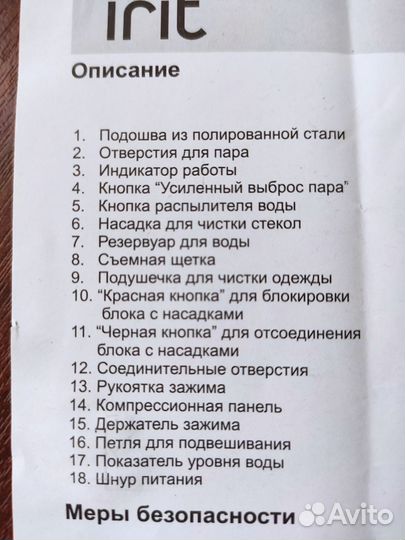 irit

Описание

1. Подошва из полированной стали
2. Отверстия для пара
3. Индикатор работы
4. Кнопка “Усиленный выброс пара”
5. Кнопка распылителя воды
6. Насадка для чистки стекол
7. Резервуар для воды
8. Съемная щетка
9. Подушечка для чистки одежды
10. “Красная кнопка” для блокировки блока с насадками
11. “Черная кнопка” для отсоединения блока с насадками
12. Соединительные отверстия
13. Рукоятка зажима
14. Компрессионная панель
15. Держатель зажима
16. Петля для подвешивания
17. Показатель уровня воды
18. Шнур питания

Меры безопасности

Avito